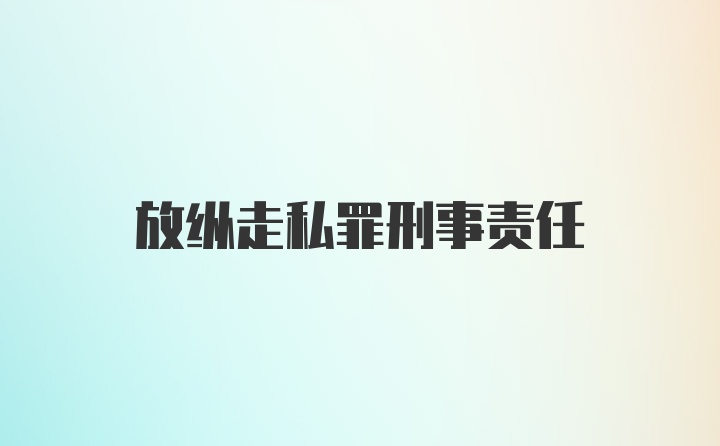 放纵走私罪刑事责任